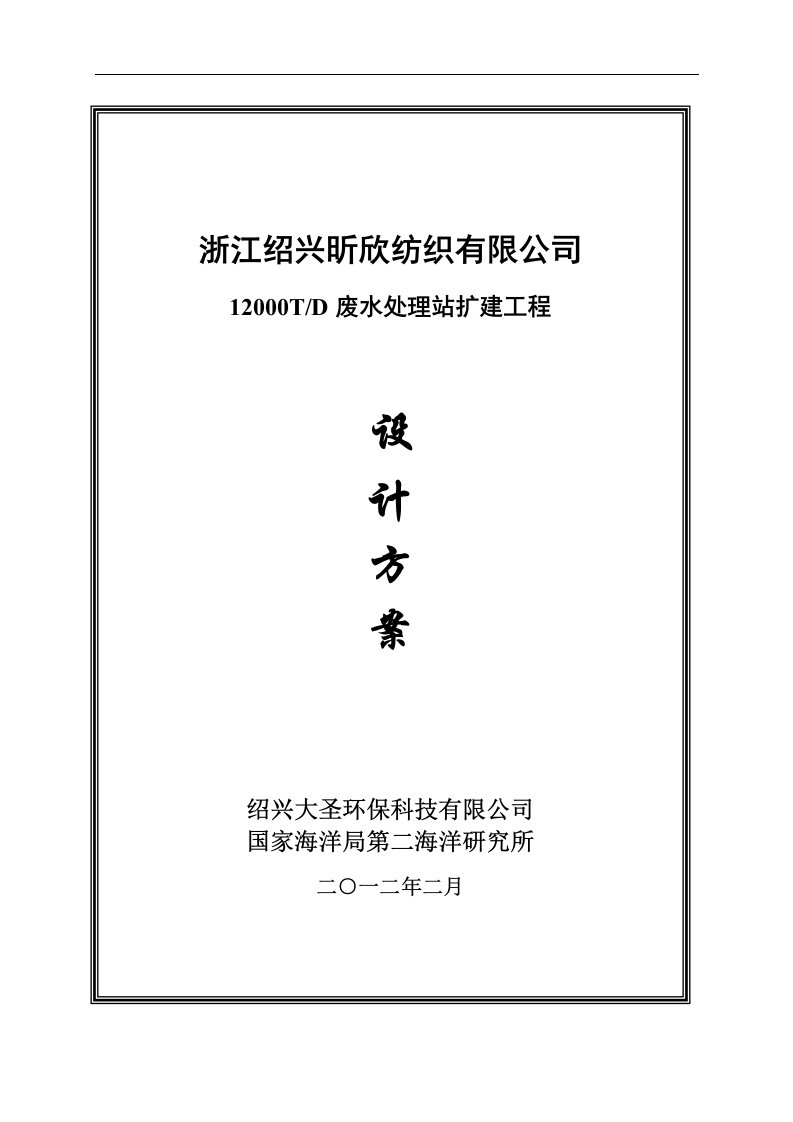 浙江绍兴昕欣纺织有限公司

12000T/D 废水处理站扩建工程

设

计

方

案

绍兴大圣环保科技有限公司
国家海洋局第二海洋研究所

二〇一二年二月